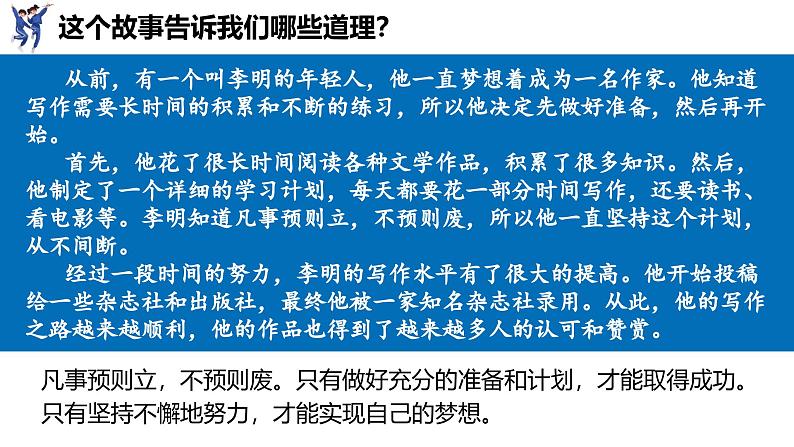 这个故事告诉我们哪些道理?

从前，有一个叫李明的年轻人，他一直梦想着成为一名作家。他知道写作需要长时间的积累和不断的练习，所以他决定先做好准备，然后再开始。

首先，他花了很长时间阅读各种文学作品，积累了很多知识。然后，他制定了一个详细的学习计划，每天都要花一部分时间写作，还要读书、看电影等。李明知道凡事预则立，不预则废，所以他一直坚持这个计划，从不间断。

经过一段时间的努力，李明的写作水平有了很大的提高。他开始投稿给一些杂志社和出版社，最终他被一家知名杂志社录用。从此，他的写作之路越来越顺利，他的作品也得到了越来越多人的认可和赞赏。

凡事预则立，不预则废。只有做好充分的准备和计划，才能取得成功。只有坚持不懈地努力，才能实现自己的梦想。